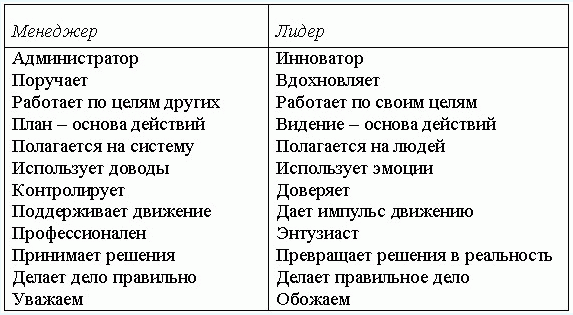 | Менеджер | Лидер |
|---|---|
| Администратор | Инноватор |
| Поручает | Вдохновляет |
| Работает по целям других | Работает по своим целям |
| План – основа действий | Видение – основа действий |
| Полагается на систему | Полагается на людей |
| Использует доводы | Использует эмоции |
| Контролирует | Доверяет |
| Поддерживает движение | Дает импульс движению |
| Профессионален | Энтузиаст |
| Принимает решения | Превращает решения в реальность |
| Делает дело правильно | Делает правильное дело |
| Уважаем | Обожаем |